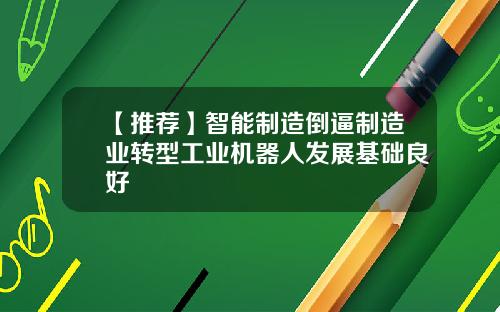 【推荐】智能制造倒逼制造业转型工业机器人发展基础良好